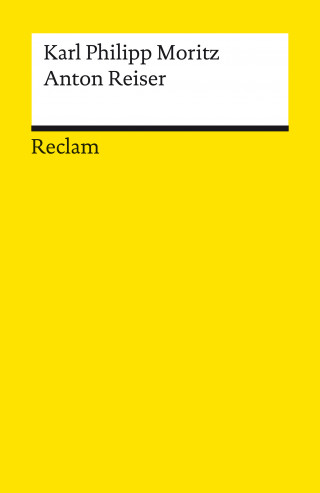 Karl Philipp Moritz
Anton Reiser

Reclam